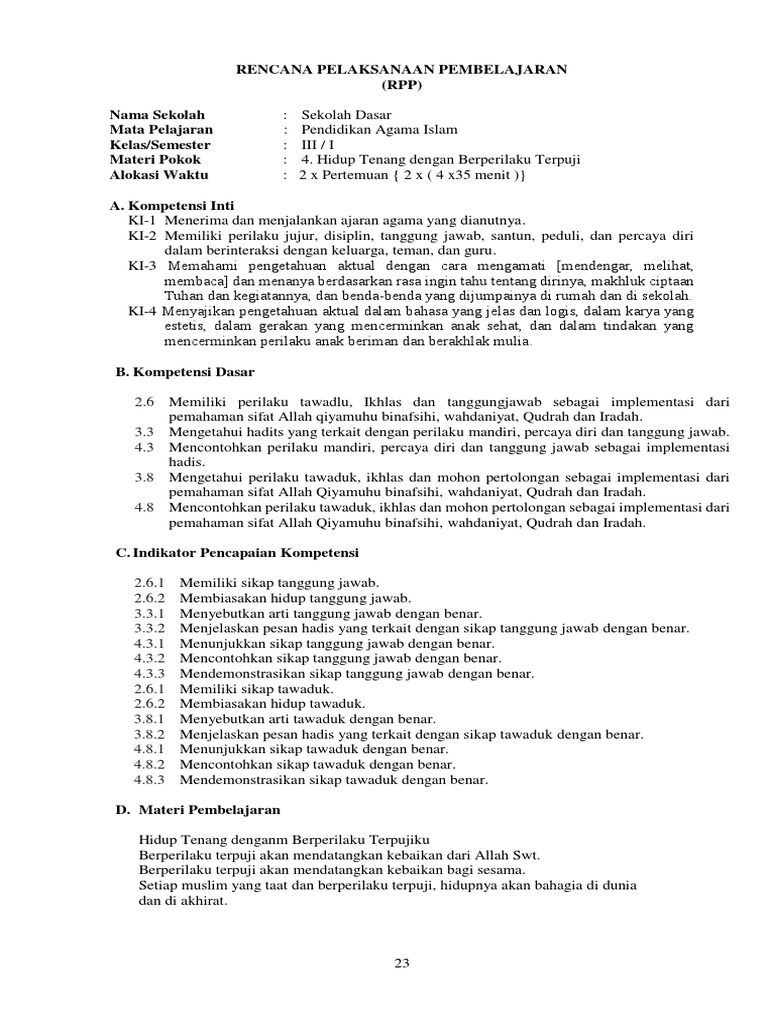 RENCANA PELAKSANAAN PEMBELAJARAN
(RPP)

Nama Sekolah : Sekolah Dasar
Mata Pelajaran : Pendidikan Agama Islam
Kelas/Semester : III / I
Materi Pokok : 4. Hidup Tenang dengan Berperilaku Terpuji
Alokasi Waktu : 2 x Pertemuan { 2 x ( 4 x35 menit )}

A. Kompetensi Inti
KI-1 Menerima dan menjalankan ajaran agama yang dianutnya.
KI-2 Memiliki perilaku jujur, disiplin, tanggung jawab, santun, peduli, dan percaya diri dalam berinteraksi dengan keluarga, teman, dan guru.
KI-3 Memahami pengetahuan aktual dengan cara mengamati [mendengar, melihat, membaca] dan menanya berdasarkan rasa ingin tahu tentang dirinya, makhluk ciptaan Tuhan dan kegiatannya, dan benda-benda yang dijumpainya di rumah dan di sekolah.
KI-4 Menyajikan pengetahuan aktual dalam bahasa yang jelas dan logis, dalam karya yang estetis, dalam gerakan yang mencerminkan anak sehat, dan dalam tindakan yang mencerminkan perilaku anak beriman dan berakhlak mulia.

B. Kompetensi Dasar

2.6 Memiliki perilaku tawadlu, Ikhlas dan tanggungjawab sebagai implementasi dari pemahaman sifat Allah qiyamuhu binafsihi, wahdaniyat, Qudrah dan Iradah.
3.3 Mengetahui hadits yang terkait dengan perilaku mandiri, percaya diri dan tanggung jawab.
4.3 Mencontohkan perilaku mandiri, percaya diri dan tanggung jawab sebagai implementasi hadis.
3.8 Mengetahui perilaku tawaduk, ikhlas dan mohon pertolongan sebagai implementasi dari pemahaman sifat Allah Qiyamuhu binafsihi, wahdaniyat, Qudrah dan Iradah.
4.8 Mencontohkan perilaku tawaduk, ikhlas dan mohon pertolongan sebagai implementasi dari pemahaman sifat Allah Qiyamuhu binafsihi, wahdaniyat, Qudrah dan Iradah.

C. Indikator Pencapaian Kompetensi

2.6.1 Memiliki sikap tanggung jawab.
2.6.2 Membiasakan hidup tanggung jawab.
3.3.1 Menyebutkan arti tanggung jawab dengan benar.
3.3.2 Menjelaskan pesan hadis yang terkait dengan sikap tanggung jawab dengan benar.
4.3.1 Menunjukkan sikap tanggung jawab dengan benar.
4.3.2 Mencontohkan sikap tanggung jawab dengan benar.
4.3.3 Mendemonstrasikan sikap tanggung jawab dengan benar.
2.6.1 Memiliki sikap tawaduk.
2.6.2 Membiasakan hidup tawaduk.
3.8.1 Menyebutkan arti tawaduk dengan benar.
3.8.2 Menjelaskan pesan hadis yang terkait dengan sikap tawaduk dengan benar.
4.8.1 Menunjukkan sikap tawaduk dengan benar.
4.8.2 Mencontohkan sikap tawaduk dengan benar.
4.8.3 Mendemonstrasikan sikap tawaduk dengan benar.

D. Materi Pembelajaran

Hidup Tenang denganm Berperilaku Terpujiku
Berperilaku terpuji akan mendatangkan kebaikan dari Allah Swt.
Berperilaku terpuji akan mendatangkan kebaikan bagi sesama.
Setiap muslim yang taat dan berperilaku terpuji, hidupnya akan bahagia di dunia dan di akhirat.

23